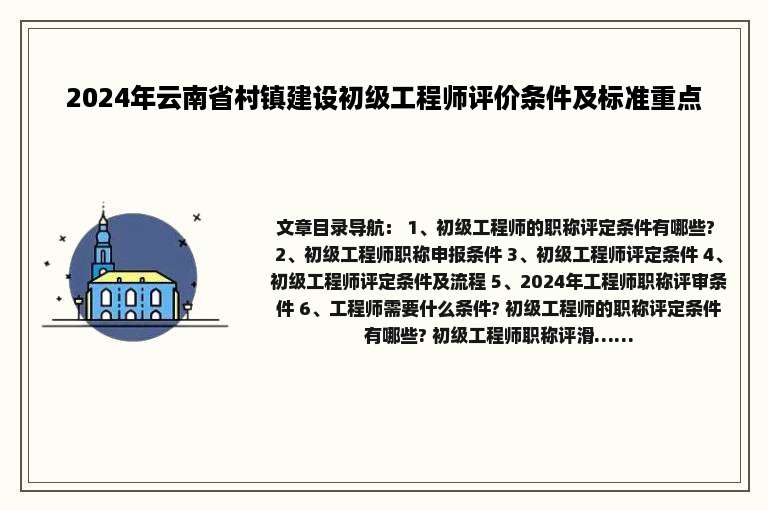 2024年云南省村镇建设初级工程师评价条件及标准重点

文章目录导航： 1、初级工程师的职称评定条件有哪些? 2、初级工程师职称申报条件 3、初级工程师评定条件 4、初级工程师评定条件及流程 5、2024年工程师职称评审条件 6、工程师需要什么条件? 初级工程师的职称评定条件有哪些? 初级工程师职称评滑......